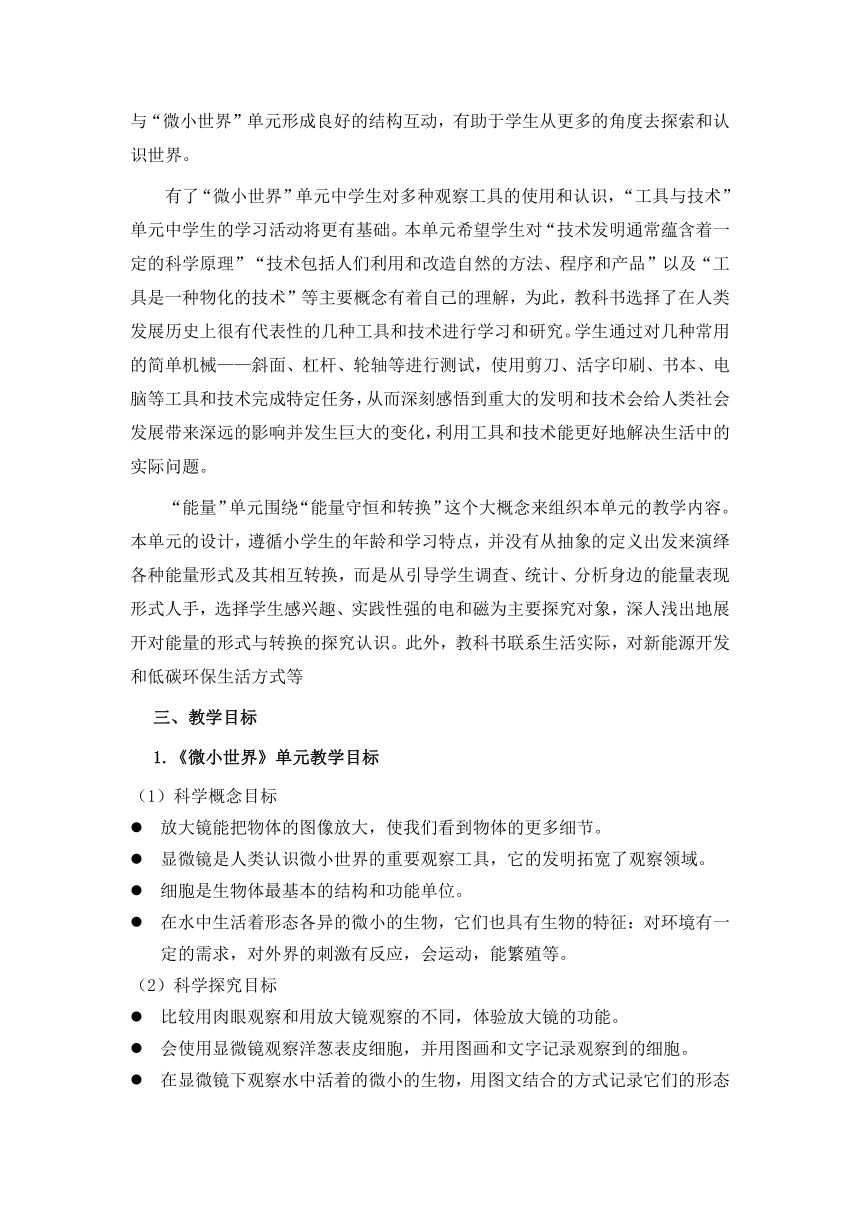 与“微小世界”单元形成良好的结构互动，有助于学生从更多的角度去探索和认识世界。

有了“微小世界”单元中学生对多种观察工具的使用和认识，“工具与技术”单元中学生的学习活动将更有基础。本单元希望学生对“技术发明通常蕴含着一定的科学原理”“技术包括人们利用和改造自然的方法、程序和产品”以及“工具是一种物化的技术”等主要概念有着自己的理解，为此，教科书选择了在人类发展历史上很有代表性的几种工具和技术进行学习和研究。学生通过对几种常用的简单机械——斜面、杠杆、轮轴等进行测试，使用剪刀、活字印刷、书本、电脑等工具和技术完成特定任务，从而深刻感悟到重大的发明和技术会给人类社会发展带来深远的影响并发生巨大的变化，利用工具和技术能更好地解决生活中的实际问题。

“能量”单元围绕“能量守恒和转换”这个大概念来组织本单元的教学内容。本单元的设计，遵循小学生的年龄和学习特点，并没有从抽象的定义出发来演绎各种能量形式及其相互转换，而是从引导学生调查、统计、分析身边的能量表现形式人手，选择学生感兴趣、实践性强的电和磁为主要探究对象，深人浅出地展开对能量的形式与转换的探究认识。此外，教科书联系生活实际，对新能源开发和低碳环保生活方式等

三、教学目标

1.《微小世界》单元教学目标

（1）科学概念目标

● 放大镜能把物体的图像放大，使我们看到物体的更多细节。

● 显微镜是人类认识微小世界的重要观察工具，它的发明拓宽了观察领域。

● 细胞是生物体最基本的结构和功能单位。

● 在水中生活着形态各异的微小的生物，它们也具有生物的特征：对环境有一定的需求，对外界的刺激有反应，会运动，能繁殖等。

（2）科学探究目标

● 比较用肉眼观察和用放大镜观察的不同，体验放大镜的功能。

● 会使用显微镜观察洋葱表皮细胞，并用图画和文字记录观察到的细胞。

● 在显微镜下观察水中活着的微小的生物，用图文结合的方式记录它们的形态